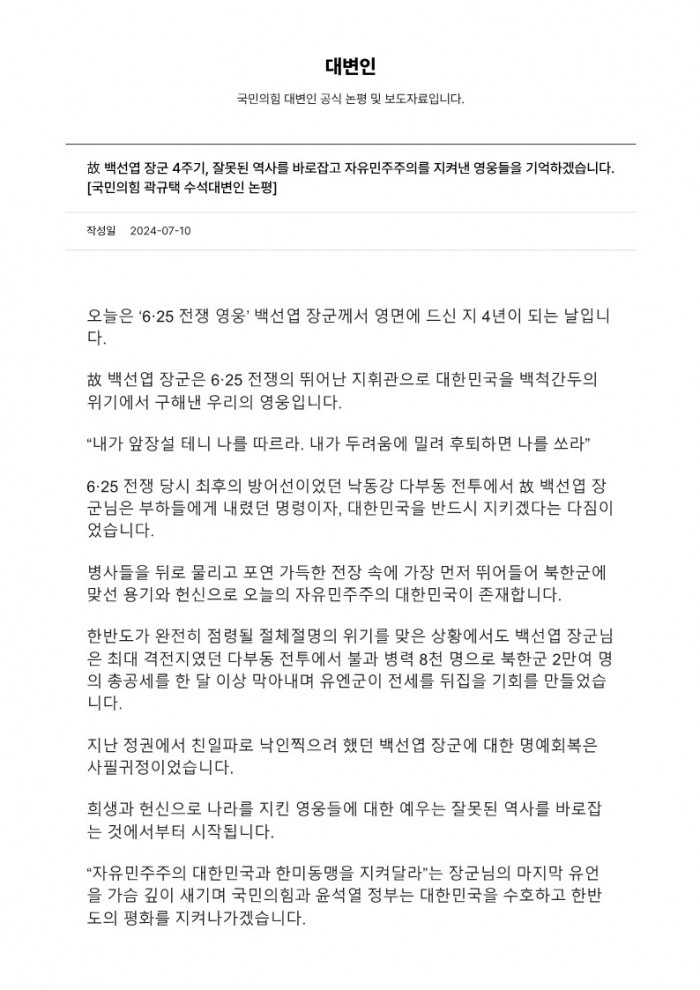 대변인

국민의힘 대변인 공식 논평 및 보도자료입니다.

故 백선엽 장군 4주기, 잘못된 역사를 바로잡고 자유민주주의를 지켜낸 영웅들을 기억하겠습니다. [국민의힘 곽규택 수석대변인 논평]

작성일 2024-07-10

오늘은 '6·25 전쟁 영웅' 백선엽 장군께서 영면에 드신 지 4년이 되는 날입니다.

故 백선엽 장군은 6·25 전쟁의 뛰어난 지휘관으로 대한민국을 백척간두의 위기에서 구해낸 우리의 영웅입니다.

"내가 앞장설 테니 나를 따르라. 내가 두려움에 밀려 후퇴하면 나를 쏘라"

6·25 전쟁 당시 최후의 방어선이었던 낙동강 다부동 전투에서 故 백선엽 장군님은 부하들에게 내렸던 명령이자, 대한민국을 반드시 지키겠다는 다짐이었습니다.

병사들을 뒤로 물리고 포연 가득한 전장 속에 가장 먼저 뛰어들어 북한군에 맞선 용기와 헌신으로 오늘의 자유민주주의 대한민국이 존재합니다.

한반도가 완전히 점령될 절체절명의 위기를 맞은 상황에서도 백선엽 장군님은 최대 격전지였던 다부동 전투에서 불과 병력 8천 명으로 북한군 2만여 명의 총공세를 한 달 이상 막아내며 유엔군이 전세를 뒤집을 기회를 만들었습니다.

지난 정권에서 친일파로 낙인찍으려 했던 백선엽 장군에 대한 명예회복은 사필귀정이었습니다.

희생과 헌신으로 나라를 지킨 영웅들에 대한 예우는 잘못된 역사를 바로잡는 것에서부터 시작됩니다.

"자유민주주의 대한민국과 한미동맹을 지켜달라"는 장군님의 마지막 유언을 가슴 깊이 새기며 국민의힘과 윤석열 정부는 대한민국을 수호하고 한반도의 평화를 지켜나가겠습니다.